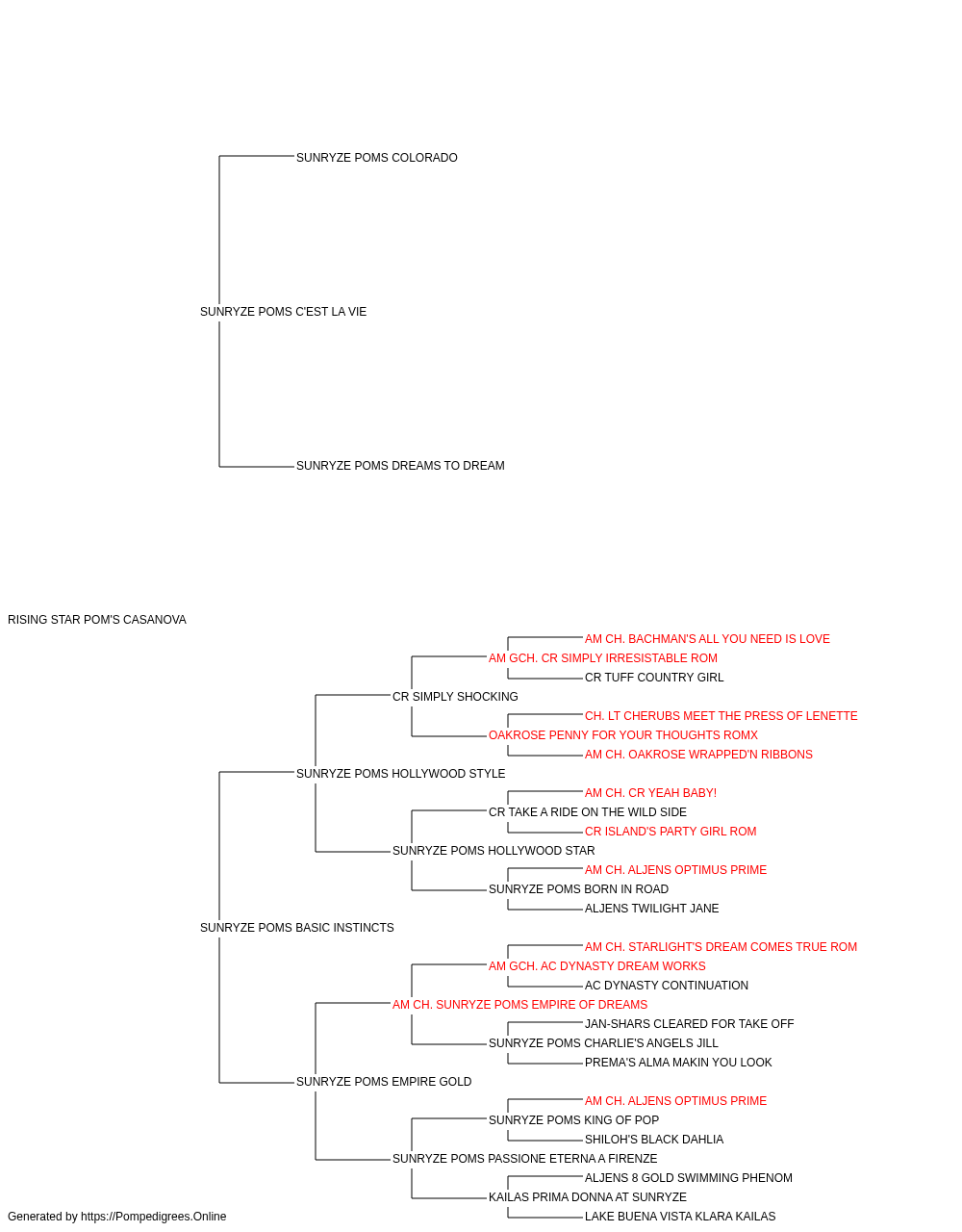 SUNRYZE POMS COLORADO

SUNRYZE POMS C'EST LA VIE

SUNRYZE POMS DREAMS TO DREAM

RISING STAR POM'S CASANOVA

AM CH. BACHMAN'S ALL YOU NEED IS LOVE

AM GCH. CR SIMPLY IRRESISTABLE ROM

CR TUFF COUNTRY GIRL

CR SIMPLY SHOCKING

CH. LT CHERUBS MEET THE PRESS OF LENETTE

OAKROSE PENNY FOR YOUR THOUGHTS ROMX

AM CH. OAKROSE WRAPPED'N RIBBONS

SUNRYZE POMS HOLLYWOOD STYLE

AM CH. CR YEAH BABY!

CR TAKE A RIDE ON THE WILD SIDE

CR ISLAND'S PARTY GIRL ROM

SUNRYZE POMS HOLLYWOOD STAR

AM CH. ALJENS OPTIMUS PRIME

SUNRYZE POMS BORN IN ROAD

ALJENS TWILIGHT JANE

SUNRYZE POMS BASIC INSTINCTS

AM CH. STARLIGHT'S DREAM COMES TRUE ROM

AM GCH. AC DYNASTY DREAM WORKS

AC DYNASTY CONTINUATION

AM CH. SUNRYZE POMS EMPIRE OF DREAMS

JAN-SHARS CLEARED FOR TAKE OFF

SUNRYZE POMS CHARLIE'S ANGELS JILL

PREMA'S ALMA MAKIN YOU LOOK

SUNRYZE POMS EMPIRE GOLD

AM CH. ALJENS OPTIMUS PRIME

SUNRYZE POMS KING OF POP

SHILOH'S BLACK DAHLIA

SUNRYZE POMS PASSIONE ETERNA A FIRENZE

ALJENS 8 GOLD SWIMMING PHENOM

KAILAS PRIMA DONNA AT SUNRYZE

LAKE BUENA VISTA KLARA KAILAS

Generated by https://Pompedigrees.Online